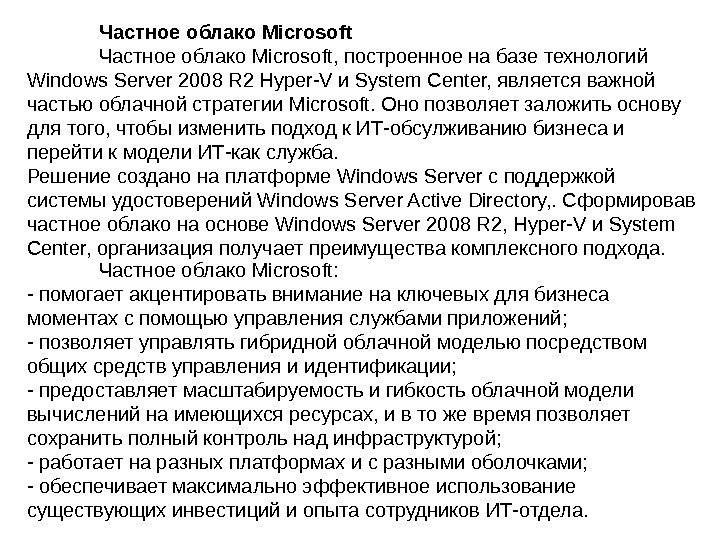 Частное облако Microsoft

Частное облако Microsoft, построенное на базе технологий Windows Server 2008 R2 Hyper-V и System Center, является важной частью облачной стратегии Microsoft. Оно позволяет заложить основу для того, чтобы изменить подход к ИТ-обсулживанию бизнеса и перейти к модели ИТ-как служба.

Решение создано на платформе Windows Server с поддержкой системы удостоверений Windows Server Active Directory,. Сформировав частное облако на основе Windows Server 2008 R2, Hyper-V и System Center, организация получает преимущества комплексного подхода.

Частное облако Microsoft:

- помогает акцентировать внимание на ключевых для бизнеса моментах с помощью управления службами приложений;
- позволяет управлять гибридной облачной моделью посредством общих средств управления и идентификации;
- предоставляет масштабируемость и гибкость облачной модели вычислений на имеющихся ресурсах, и в то же время позволяет сохранить полный контроль над инфраструктурой;
- работает на разных платформах и с разными оболочками;
- обеспечивает максимально эффективное использование существующих инвестиций и опыта сотрудников ИТ-отдела.